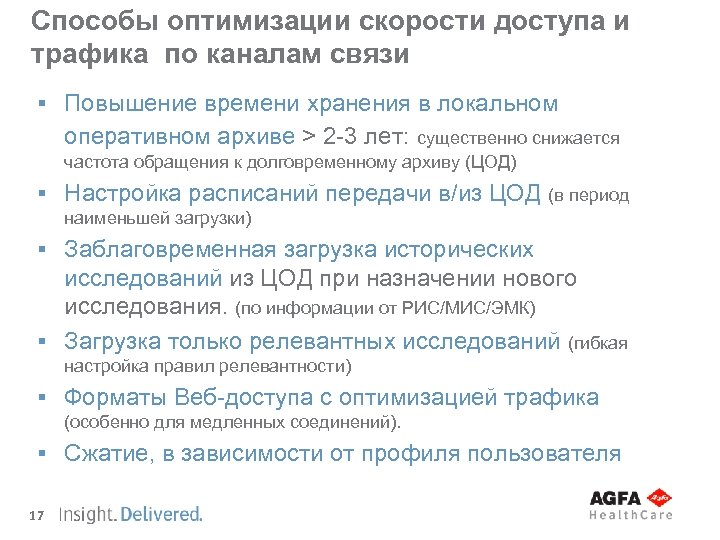 Способы оптимизации скорости доступа и трафика по каналам связи

• Повышение времени хранения в локальном оперативном архиве > 2-3 лет: существенно снижается частота обращения к долговременному архиву (ЦОД)
• Настройка расписаний передачи в/из ЦОД (в период наименьшей загрузки)
• Заблаговременная загрузка исторических исследований из ЦОД при назначении нового исследования. (по информации от РИС/МИС/ЭМК)
• Загрузка только релевантных исследований (гибкая настройка правил релевантности)
• Форматы Веб-доступа с оптимизацией трафика (особенно для медленных соединений).
• Сжатие, в зависимости от профиля пользователя

17 Insight. Delivered.

AGFA
HealthCare